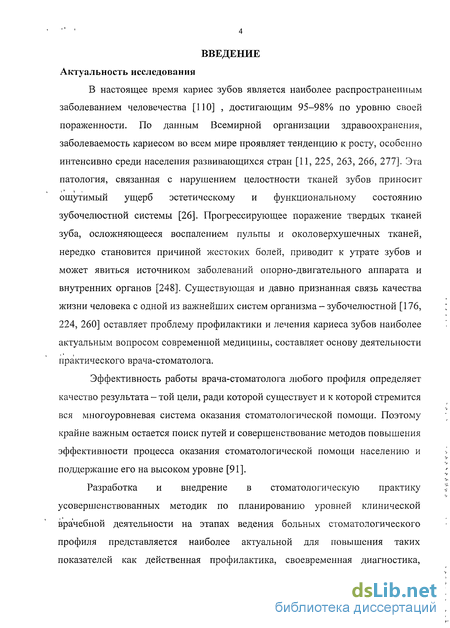 4

ВВЕДЕНИЕ

Актуальность исследования

В настоящее время кариес зубов является наиболее распространенным заболеванием человечества [110] , достигающим 95–98% по уровню своей пораженности. По данным Всемирной организации здравоохранения, заболеваемость кариесом во всем мире проявляет тенденцию к росту, особенно интенсивно среди населения развивающихся стран [11, 225, 263, 266, 277]. Эта патология, связанная с нарушением целостности тканей зубов приносит ощутимый ущерб эстетическому и функциональному состоянию зубочелюстной системы [26]. Прогрессирующее поражение твердых тканей зуба, осложняющееся воспалением пульпы и околоверхушечных тканей, нередко становится причиной жестоких болей, приводит к утрате зубов и может явиться источником заболеваний опорно-двигательного аппарата и внутренних органов [248]. Существующая и давно признанная связь качества жизни человека с одной из важнейших систем организма – зубочелюстной [176, 224, 260] оставляет проблему профилактики и лечения кариеса зубов наиболее актуальным вопросом современной медицины, составляет основу деятельности практического врача-стоматолога.

Эффективность работы врача-стоматолога любого профиля определяет качество результата – той цели, ради которой существует и к которой стремится вся многоуровневая система оказания стоматологической помощи. Поэтому крайне важным остается поиск путей и совершенствование методов повышения эффективности процесса оказания стоматологической помощи населению и поддержание его на высоком уровне [91].

Разработка и внедрение в стоматологическую практику усовершенствованных методик по планированию уровней клинической врачебной деятельности на этапах ведения больных стоматологического профиля представляется наиболее актуальной для повышения таких показателей как действенная профилактика, своевременная диагностика,

dsLib.net
библиотека диссертаций